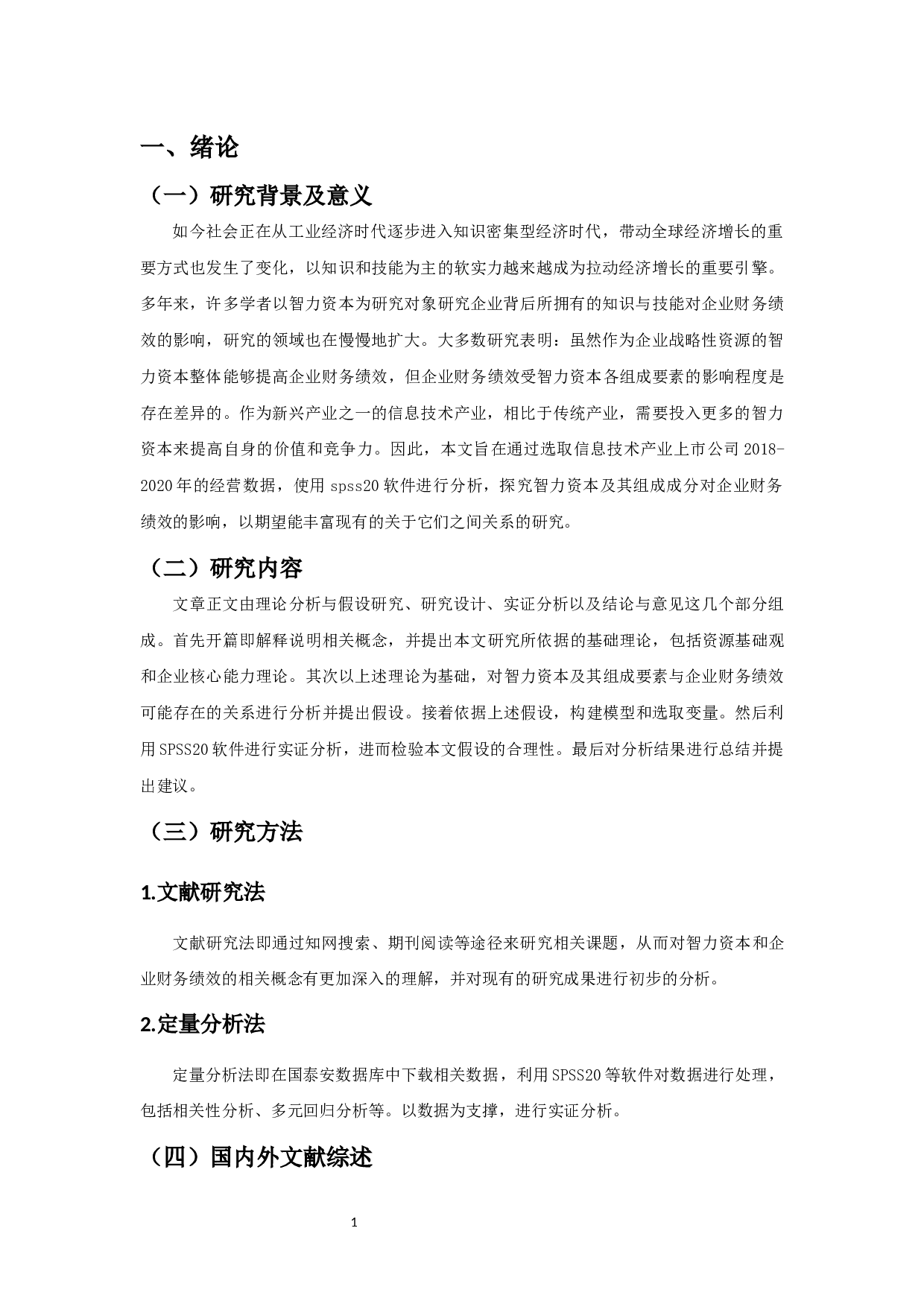 一、绪论

（一）研究背景及意义

如今社会正在从工业经济时代逐步进入知识密集型经济时代，带动全球经济增长的重要方式也发生了变化，以知识和技能为主的软实力越来越成为拉动经济增长的重要引擎。多年来，许多学者以智力资本为研究对象研究企业背后所拥有的知识与技能对企业财务绩效的影响，研究的领域也在慢慢地扩大。大多数研究表明：虽然作为企业战略性资源的智力资本整体能够提高企业财务绩效，但企业财务绩效受智力资本各组成要素的影响程度是存在差异的。作为新兴产业之一的信息技术产业，相比于传统产业，需要投入更多的智力资本来提高自身的价值和竞争力。因此，本文旨在通过选取信息技术产业上市公司 2018-2020 年的经营数据，使用 spss20 软件进行分析，探究智力资本及其组成成分对企业财务绩效的影响，以期望能丰富现有的关于它们之间关系的研究。

（二）研究内容

文章正文由理论分析与假设研究、研究设计、实证分析以及结论与意见这几个部分组成。首先开篇即解释说明相关概念，并提出本文研究所依据的基础理论，包括资源基础观和企业核心能力理论。其次以上述理论为基础，对智力资本及其组成要素与企业财务绩效可能存在的关系进行分析并提出假设。接着依据上述假设，构建模型和选取变量。然后利用 SPSS20 软件进行实证分析，进而检验本文假设的合理性。最后对分析结果进行总结并提出建议。

（三）研究方法

1.文献研究法

文献研究法即通过知网搜索、期刊阅读等途径来研究相关课题，从而对智力资本和企业财务绩效的相关概念有更加深入的理解，并对现有的研究成果进行初步的分析。

2.定量分析法

定量分析法即在国泰安数据库中下载相关数据，利用 SPSS20 等软件对数据进行处理，包括相关性分析、多元回归分析等。以数据为支撑，进行实证分析。

（四）国内外文献综述

1